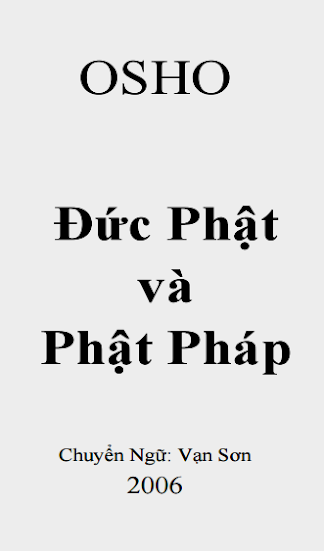 OSHO

Đức Phật
và
Phật Pháp

Chuyển Ngữ: Vạn Sơn
2006